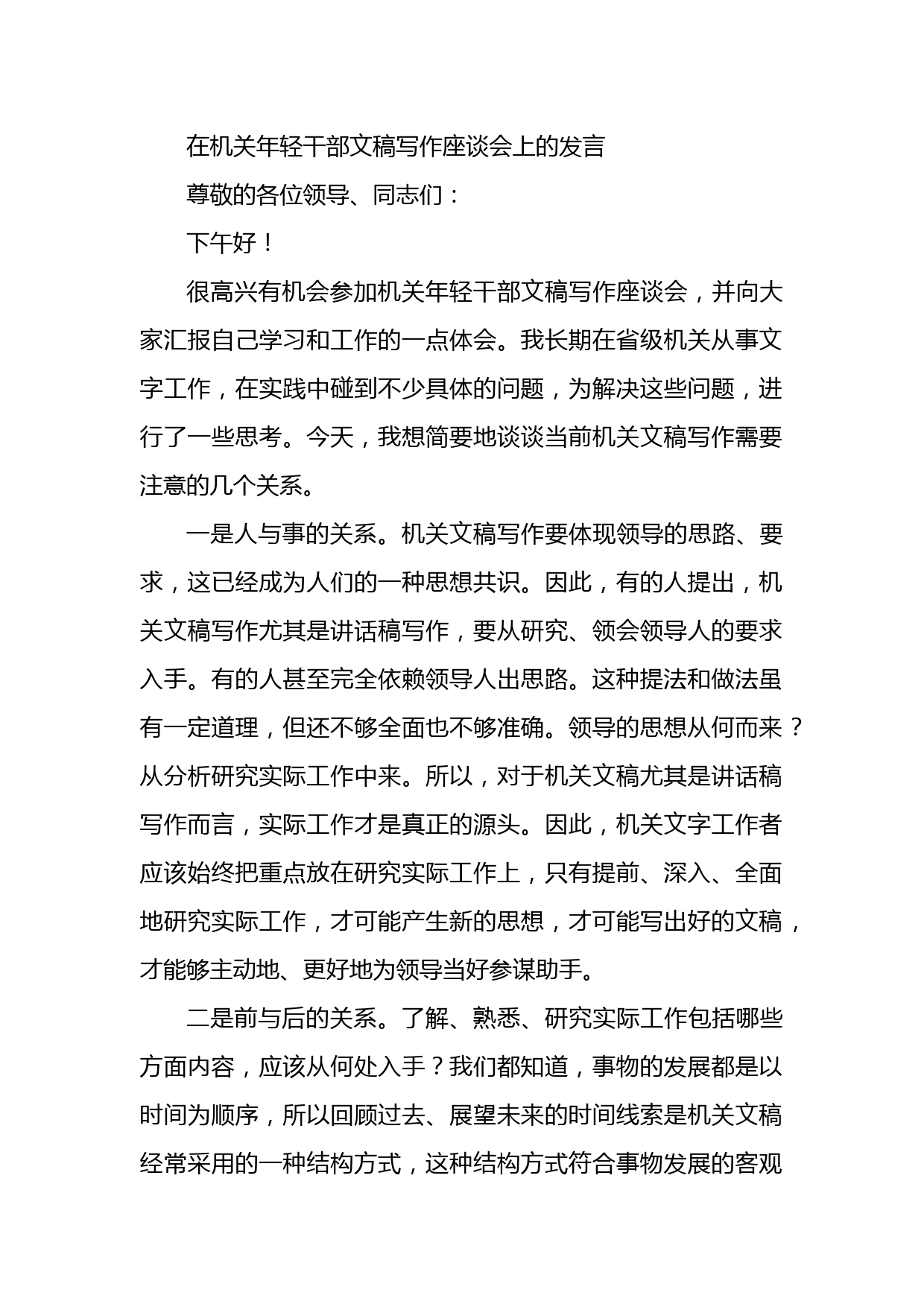 在机关年轻干部文稿写作座谈会上的发言

尊敬的各位领导、同志们：

下午好！

很高兴有机会参加机关年轻干部文稿写作座谈会，并向大家汇报自己学习和工作的一点体会。我长期在省级机关从事文字工作，在实践中碰到不少具体的问题，为解决这些问题，进行了一些思考。今天，我想简要地谈谈当前机关文稿写作需要注意的几个关系。

一是人与事的关系。机关文稿写作要体现领导的思路、要求，这已经成为人们的一种思想共识。因此，有的人提出，机关文稿写作尤其是讲话稿写作，要从研究、领会领导人的要求入手。有的人甚至完全依赖领导人出思路。这种提法和做法虽有一定道理，但还不够全面也不够准确。领导的思想从何而来？从分析研究实际工作中来。所以，对于机关文稿尤其是讲话稿写作而言，实际工作才是真正的源头。因此，机关文字工作者应该始终把重点放在研究实际工作上，只有提前、深入、全面地研究实际工作，才可能产生新的思想，才可能写出好的文稿，才能够主动地、更好地为领导当好参谋助手。

二是前与后的关系。了解、熟悉、研究实际工作包括哪些方面内容，应该从何处入手？我们都知道，事物的发展都是以时间为顺序，所以回顾过去、展望未来的时间线索是机关文稿经常采用的一种结构方式，这种结构方式符合事物发展的客观